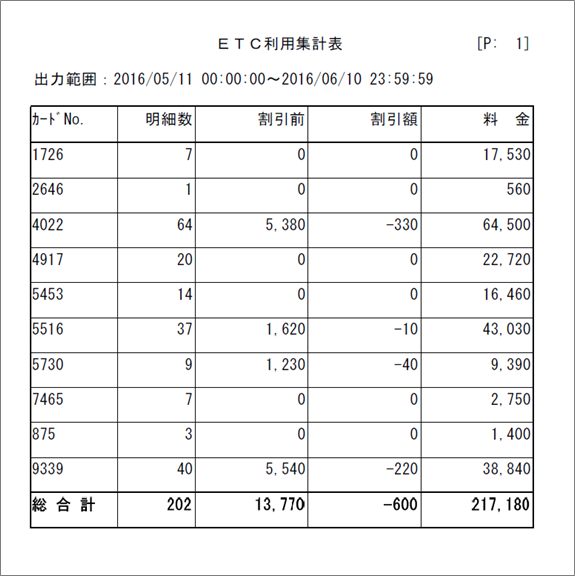 ＥＴＣ利用集計表 [P: 1]

出力範囲：2016/05/11 00:00:00～2016/06/10 23:59:59

| ｶｰﾄﾞNo. | 明細数 | 割引前 | 割引額 | 料　金 |
|---|---|---|---|---|
| 1726 | 7 | 0 | 0 | 17,530 |
| 2646 | 1 | 0 | 0 | 560 |
| 4022 | 64 | 5,380 | -330 | 64,500 |
| 4917 | 20 | 0 | 0 | 22,720 |
| 5453 | 14 | 0 | 0 | 16,460 |
| 5516 | 37 | 1,620 | -10 | 43,030 |
| 5730 | 9 | 1,230 | -40 | 9,390 |
| 7465 | 7 | 0 | 0 | 2,750 |
| 875 | 3 | 0 | 0 | 1,400 |
| 9339 | 40 | 5,540 | -220 | 38,840 |
| 総 合 計 | 202 | 13,770 | -600 | 217,180 |